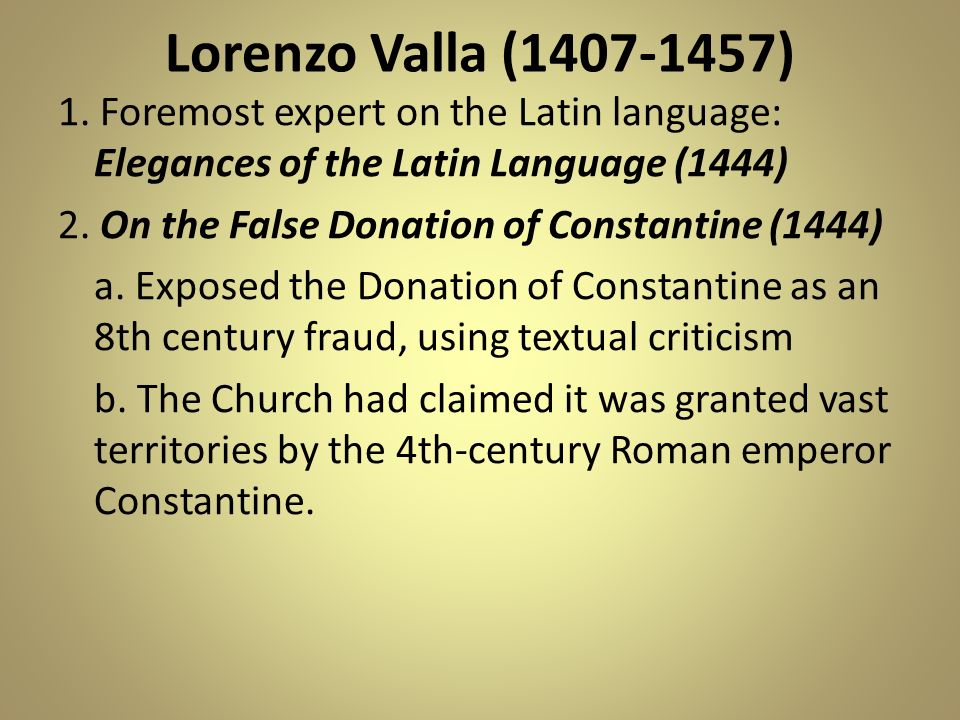 Lorenzo Valla (1407-1457)

1. Foremost expert on the Latin language: Elegances of the Latin Language (1444)

2. On the False Donation of Constantine (1444)

a. Exposed the Donation of Constantine as an 8th century fraud, using textual criticism

b. The Church had claimed it was granted vast territories by the 4th-century Roman emperor Constantine.